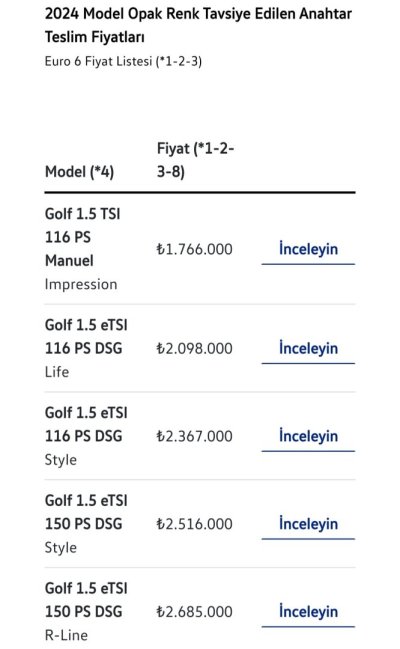 2024 Model Opak Renk Tavsiye Edilen Anahtar Teslim Fiyatları
Euro 6 Fiyat Listesi (*1-2-3)

| Model (*4) | Fiyat (*1-2-3-8) | |
|---|---|---|
| Golf 1.5 TSI 116 PS Manuel Impression | ₺1.766.000 | İnceleyin |
| Golf 1.5 eTSI 116 PS DSG Life | ₺2.098.000 | İnceleyin |
| Golf 1.5 eTSI 116 PS DSG Style | ₺2.367.000 | İnceleyin |
| Golf 1.5 eTSI 150 PS DSG Style | ₺2.516.000 | İnceleyin |
| Golf 1.5 eTSI 150 PS DSG R-Line | ₺2.685.000 | İnceleyin |